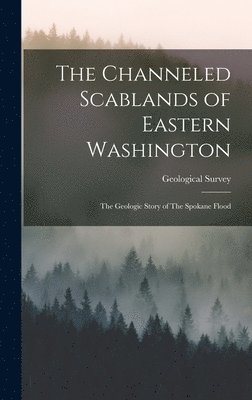 The Channeled Scablands of Eastern Washington

Geological Survey

The Geologic Story of The Spokane Flood